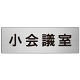 小会議室